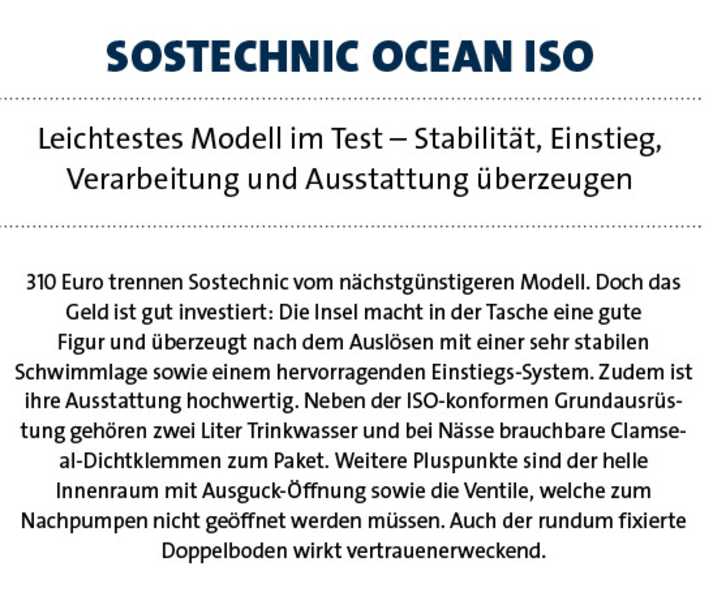 SOSTECHNIC OCEAN ISO

Leichtestes Modell im Test – Stabilität, Einstieg, Verarbeitung und Ausstattung überzeugen

310 Euro trennen Sostechnic vom nächstgünstigeren Modell. Doch das Geld ist gut investiert: Die Insel macht in der Tasche eine gute Figur und überzeugt nach dem Auslösen mit einer sehr stabilen Schwimmlage sowie einem hervorragenden Einstiegs-System. Zudem ist ihre Ausstattung hochwertig. Neben der ISO-konformen Grundausrüstung gehören zwei Liter Trinkwasser und bei Nässe brauchbare Clamseal-Dichtklemmen zum Paket. Weitere Pluspunkte sind der helle Innenraum mit Ausguck-Öffnung sowie die Ventile, welche zum Nachpumpen nicht geöffnet werden müssen. Auch der rundum fixierte Doppelboden wirkt vertrauenerweckend.